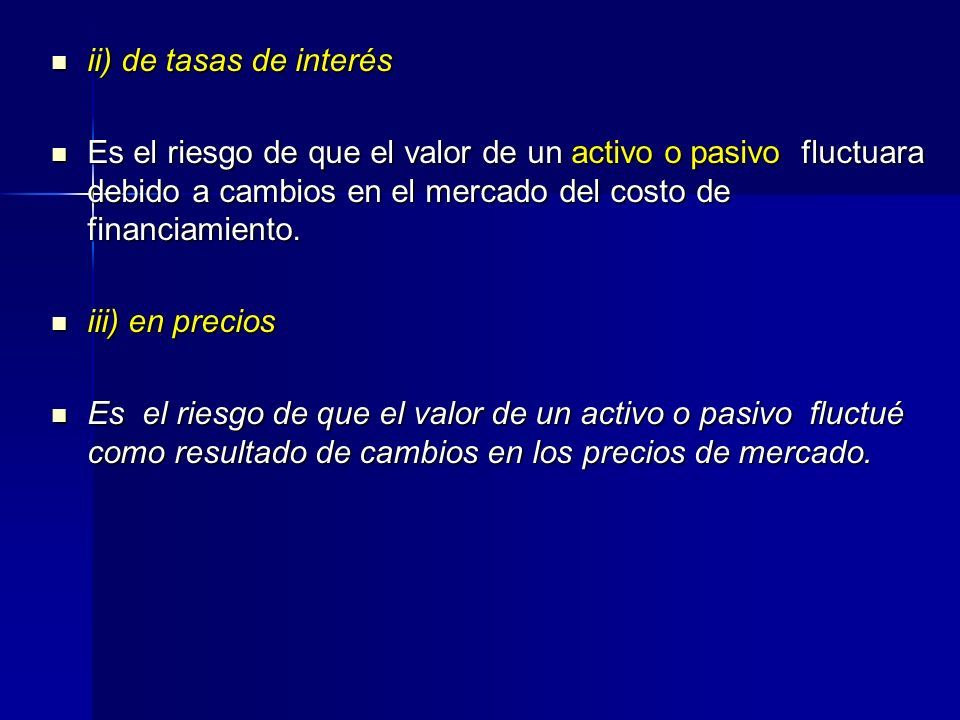 ii) de tasas de interés

Es el riesgo de que el valor de un activo o pasivo fluctuara debido a cambios en el mercado del costo de financiamiento.

iii) en precios

Es el riesgo de que el valor de un activo o pasivo fluctué como resultado de cambios en los precios de mercado.